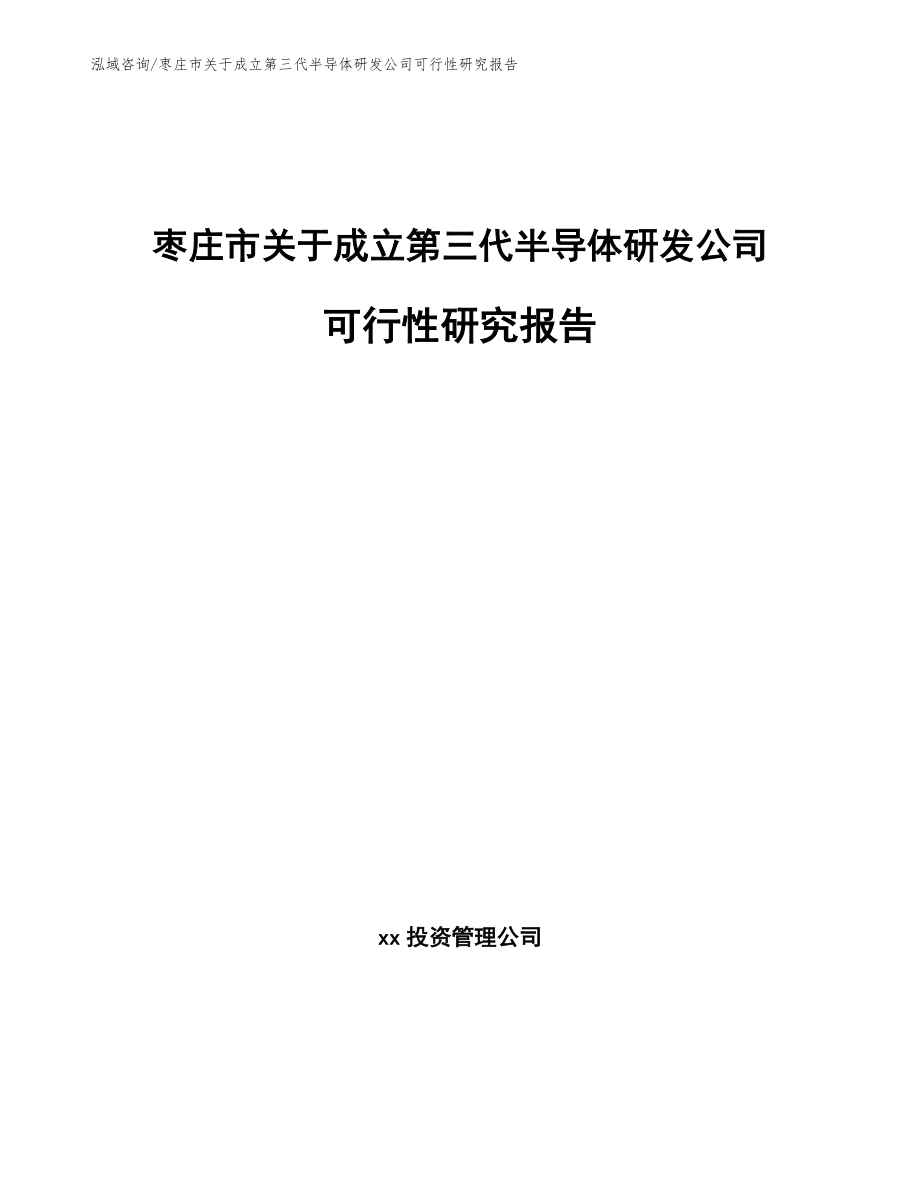 泓域咨询/枣庄市关于成立第三代半导体研发公司可行性研究报告

枣庄市关于成立第三代半导体研发公司可行性研究报告

xx 投资管理公司